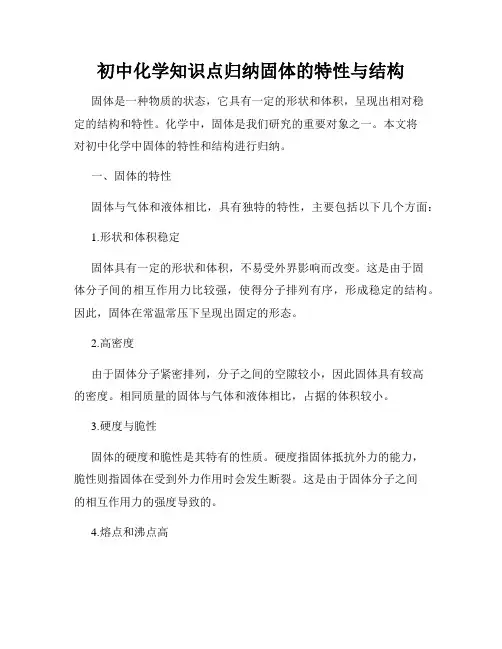 初中化学知识点归纳固体的特性与结构

固体是一种物质的状态，它具有一定的形状和体积，呈现出相对稳定的结构和特性。化学中，固体是我们研究的重要对象之一。本文将对初中化学中固体的特性和结构进行归纳。

一、固体的特性

固体与气体和液体相比，具有独特的特性，主要包括以下几个方面：

1.形状和体积稳定

固体具有一定的形状和体积，不易受外界影响而改变。这是由于固体分子间的相互作用力比较强，使得分子排列有序，形成稳定的结构。因此，固体在常温常压下呈现出固定的形态。

2.高密度

由于固体分子紧密排列，分子之间的空隙较小，因此固体具有较高的密度。相同质量的固体与气体和液体相比，占据的体积较小。

3.硬度与脆性

固体的硬度和脆性是其特有的性质。硬度指固体抵抗外力的能力，脆性则指固体在受到外力作用时会发生断裂。这是由于固体分子之间的相互作用力的强度导致的。

4.熔点和沸点高